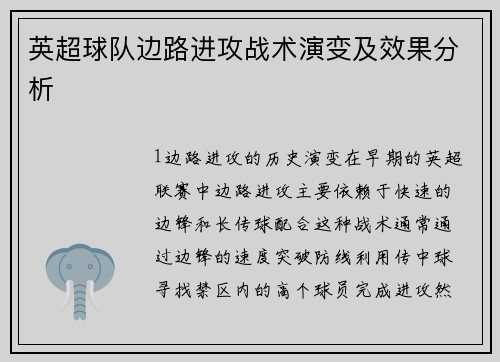 英超球队边路进攻战术演变及效果分析

1边路进攻的历史演变在早期的英超联赛中边路进攻主要依赖于快速的边锋和长传球配合这种战术通常通过边锋的速度突破防线利用传中球寻找禁区内的高个球员完成进攻然